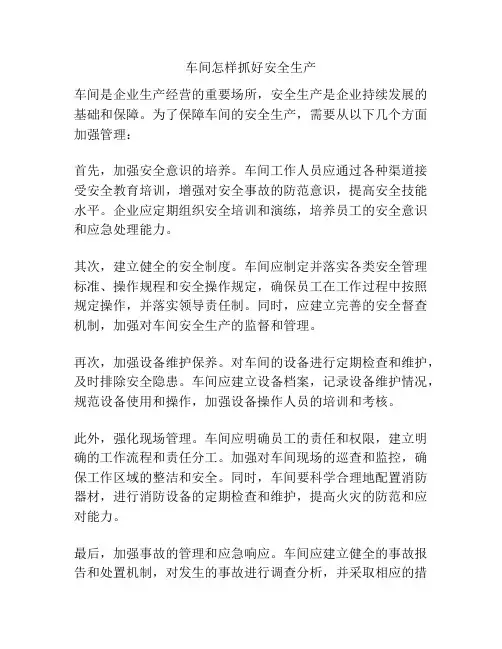 车间怎样抓好安全生产

车间是企业生产经营的重要场所，安全生产是企业持续发展的基础和保障。为了保障车间的安全生产，需要从以下几个方面加强管理：

首先，加强安全意识的培养。车间工作人员应通过各种渠道接受安全教育培训，增强对安全事故的防范意识，提高安全技能水平。企业应定期组织安全培训和演练，培养员工的安全意识和应急处理能力。

其次，建立健全的安全制度。车间应制定并落实各类安全管理标准、操作规程和安全操作规定，确保员工在工作过程中按照规定操作，并落实领导责任制。同时，应建立完善的安全督查机制，加强对车间安全生产的监督和管理。

再次，加强设备维护保养。对车间的设备进行定期检查和维护，及时排除安全隐患。车间应建立设备档案，记录设备维护情况，规范设备使用和操作，加强设备操作人员的培训和考核。

此外，强化现场管理。车间应明确员工的责任和权限，建立明确的工作流程和责任分工。加强对车间现场的巡查和监控，确保工作区域的整洁和安全。同时，车间要科学合理地配置消防器材，进行消防设备的定期检查和维护，提高火灾的防范和应对能力。

最后，加强事故的管理和应急响应。车间应建立健全的事故报告和处置机制，对发生的事故进行调查分析，并采取相应的措